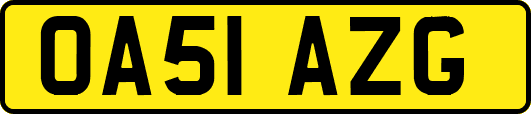 OA51 AZG